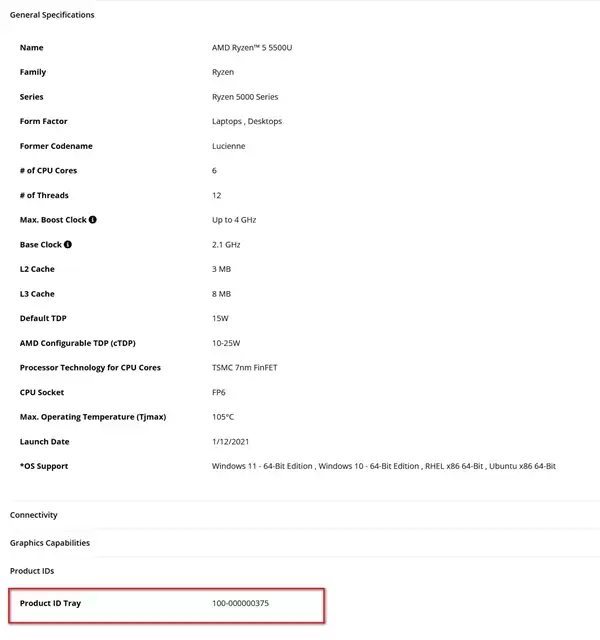 General Specifications

| | |
|---|---|
| Name | AMD Ryzen™ 5 5500U |
| Family | Ryzen |
| Series | Ryzen 5000 Series |
| Form Factor | Laptops , Desktops |
| Former Codename | Lucienne |
| # of CPU Cores | 6 |
| # of Threads | 12 |
| Max. Boost Clock | Up to 4 GHz |
| Base Clock | 2.1 GHz |
| L2 Cache | 3 MB |
| L3 Cache | 8 MB |
| Default TDP | 15W |
| AMD Configurable TDP (cTDP) | 10-25W |
| Processor Technology for CPU Cores | TSMC 7nm FinFET |
| CPU Socket | FP6 |
| Max. Operating Temperature (Tjmax) | 105°C |
| Launch Date | 1/12/2021 |
| *OS Support | Windows 11 - 64-Bit Edition , Windows 10 - 64-Bit Edition , RHEL x86 64-Bit , Ubuntu x86 64-Bit |

Connectivity

Graphics Capabilities

Product IDs

| | |
|---|---|
| Product ID Tray | 100-000000375 |